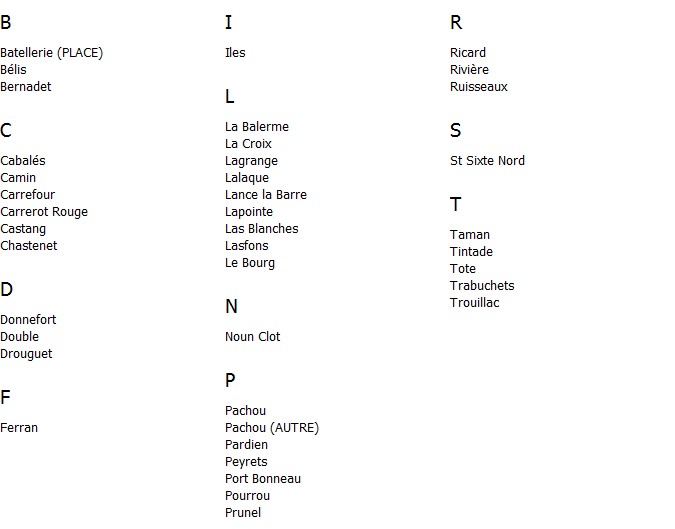 B

Batellerie (PLACE)
Bélis
Bernadet

C

Cabalés
Camin
Carrefour
Carrerot Rouge
Castang
Chastenet

D

Donnefort
Double
Drouguet

F

Ferran

I

Iles

L

La Balerme
La Croix
Lagrange
Lalaque
Lance la Barre
Lapointe
Las Blanches
Lasfons
Le Bourg

N

Noun Clot

P

Pachou
Pachou (AUTRE)
Pardien
Peyrets
Port Bonneau
Pourrou
Prunel

R

Ricard
Rivière
Ruisseaux

S

St Sixte Nord

T

Taman
Tintade
Tote
Trabuchets
Trouillac